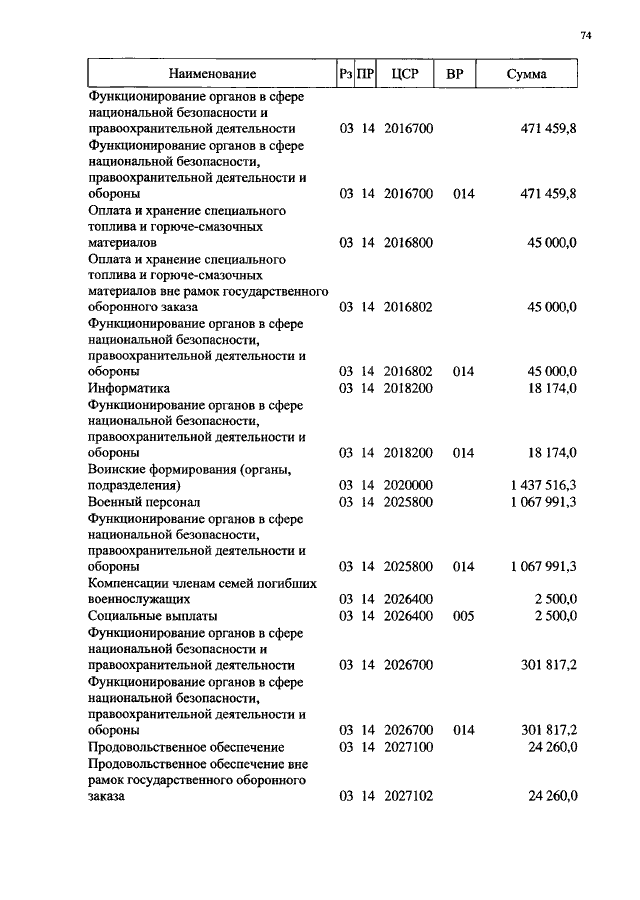 74

| Наименование | Рз | ПР | ЦСР | ВР | Сумма |
|---|---|---|---|---|---|
| Функционирование органов в сфере национальной безопасности и правоохранительной деятельности | 03 | 14 | 2016700 | | 471 459,8 |
| Функционирование органов в сфере национальной безопасности, правоохранительной деятельности и обороны | 03 | 14 | 2016700 | 014 | 471 459,8 |
| Оплата и хранение специального топлива и горюче-смазочных материалов | 03 | 14 | 2016800 | | 45 000,0 |
| Оплата и хранение специального топлива и горюче-смазочных материалов вне рамок государственного оборонного заказа | 03 | 14 | 2016802 | | 45 000,0 |
| Функционирование органов в сфере национальной безопасности, правоохранительной деятельности и обороны | 03 | 14 | 2016802 | 014 | 45 000,0 |
| Информатика | 03 | 14 | 2018200 | | 18 174,0 |
| Функционирование органов в сфере национальной безопасности, правоохранительной деятельности и обороны | 03 | 14 | 2018200 | 014 | 18 174,0 |
| Воинские формирования (органы, подразделения) | 03 | 14 | 2020000 | | 1 437 516,3 |
| Военный персонал | 03 | 14 | 2025800 | | 1 067 991,3 |
| Функционирование органов в сфере национальной безопасности, правоохранительной деятельности и обороны | 03 | 14 | 2025800 | 014 | 1 067 991,3 |
| Компенсации членам семей погибших военнослужащих | 03 | 14 | 2026400 | | 2 500,0 |
| Социальные выплаты | 03 | 14 | 2026400 | 005 | 2 500,0 |
| Функционирование органов в сфере национальной безопасности и правоохранительной деятельности | 03 | 14 | 2026700 | | 301 817,2 |
| Функционирование органов в сфере национальной безопасности, правоохранительной деятельности и обороны | 03 | 14 | 2026700 | 014 | 301 817,2 |
| Продовольственное обеспечение | 03 | 14 | 2027100 | | 24 260,0 |
| Продовольственное обеспечение вне рамок государственного оборонного заказа | 03 | 14 | 2027102 | | 24 260,0 |